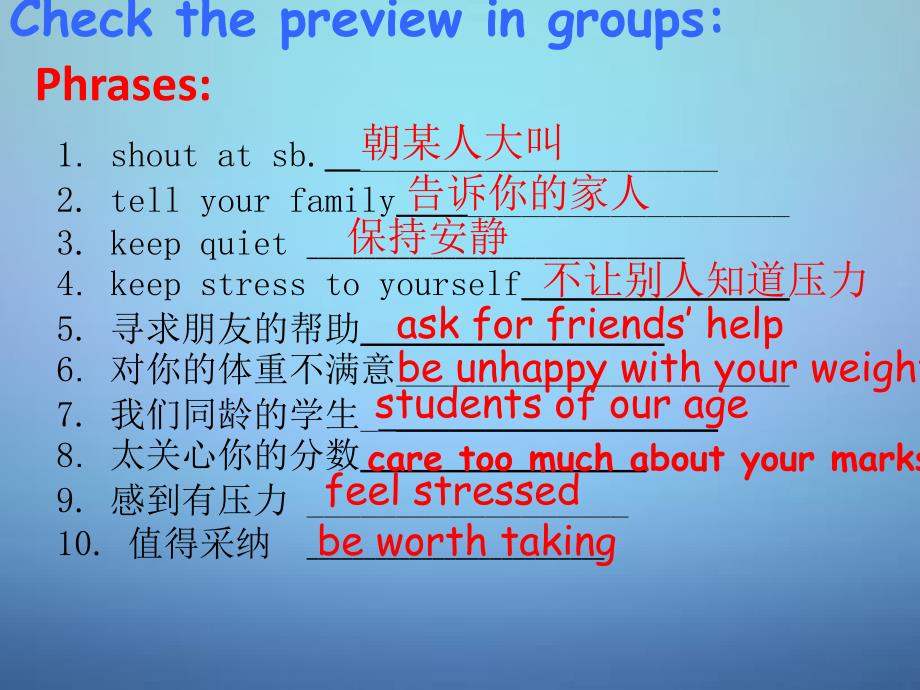 Check the preview in groups:

Phrases:

1. shout at sb. 朝某人大叫
2. tell your family 告诉你的家人
3. keep quiet 保持安静
4. keep stress to yourself 不让别人知道压力
5. 寻求朋友的帮助 ask for friends' help
6. 对你的体重不满意 be unhappy with your weight
7. 我们同龄的学生 students of our age
8. 太关心你的分数 care too much about your marks
9. 感到有压力 feel stressed
10. 值得采纳 be worth taking